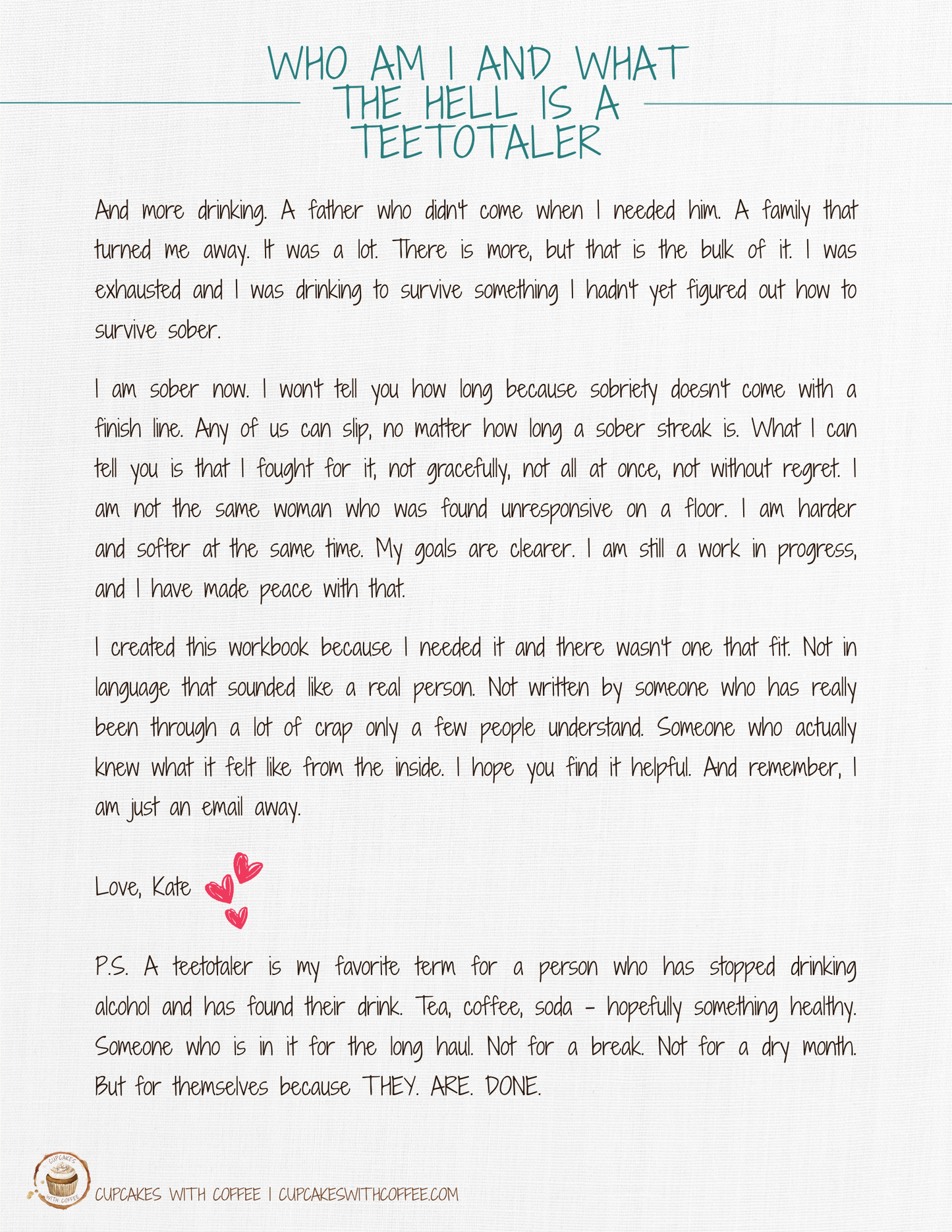 WHO AM I AND WHAT THE HELL IS A TEETOTALER

And more drinking. A father who didn't come when I needed him. A family that turned me away. It was a lot. There is more, but that is the bulk of it. I was exhausted and I was drinking to survive something I hadn't yet figured out how to survive sober.

I am sober now. I won't tell you how long because sobriety doesn't come with a finish line. Any of us can slip, no matter how long a sober streak is. What I can tell you is that I fought for it, not gracefully, not all at once, not without regret. I am not the same woman who was found unresponsive on a floor. I am harder and softer at the same time. My goals are clearer. I am still a work in progress, and I have made peace with that.

I created this workbook because I needed it and there wasn't one that fit. Not in language that sounded like a real person. Not written by someone who has really been through a lot of crap only a few people understand. Someone who actually knew what it felt like from the inside. I hope you find it helpful. And remember, I am just an email away.

Love, Kate

P.S. A teetotaler is my favorite term for a person who has stopped drinking alcohol and has found their drink. Tea, coffee, soda - hopefully something healthy. Someone who is in it for the long haul. Not for a break. Not for a dry month. But for themselves because THEY. ARE. DONE.

CUPCAKES WITH COFFEE | CUPCAKESWITHCOFFEE.COM